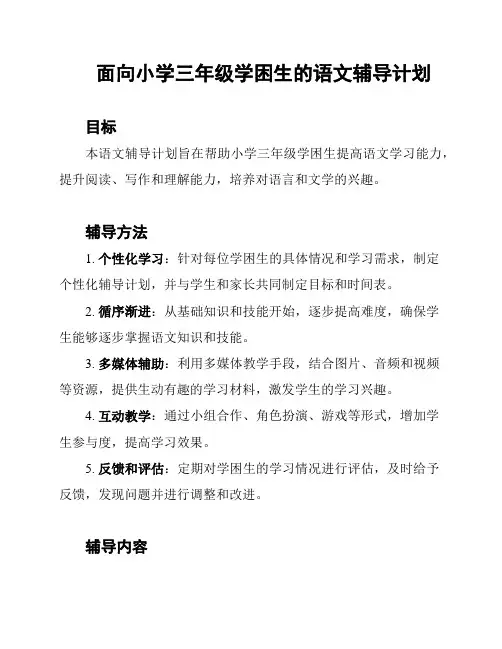 面向小学三年级学困生的语文辅导计划

目标

本语文辅导计划旨在帮助小学三年级学困生提高语文学习能力，提升阅读、写作和理解能力，培养对语言和文学的兴趣。

辅导方法

1. 个性化学习：针对每位学困生的具体情况和学习需求，制定个性化辅导计划，并与学生和家长共同制定目标和时间表。

2. 循序渐进：从基础知识和技能开始，逐步提高难度，确保学生能够逐步掌握语文知识和技能。

3. 多媒体辅助：利用多媒体教学手段，结合图片、音频和视频等资源，提供生动有趣的学习材料，激发学生的学习兴趣。

4. 互动教学：通过小组合作、角色扮演、游戏等形式，增加学生参与度，提高学习效果。

5. 反馈和评估：定期对学困生的学习情况进行评估，及时给予反馈，发现问题并进行调整和改进。

辅导内容